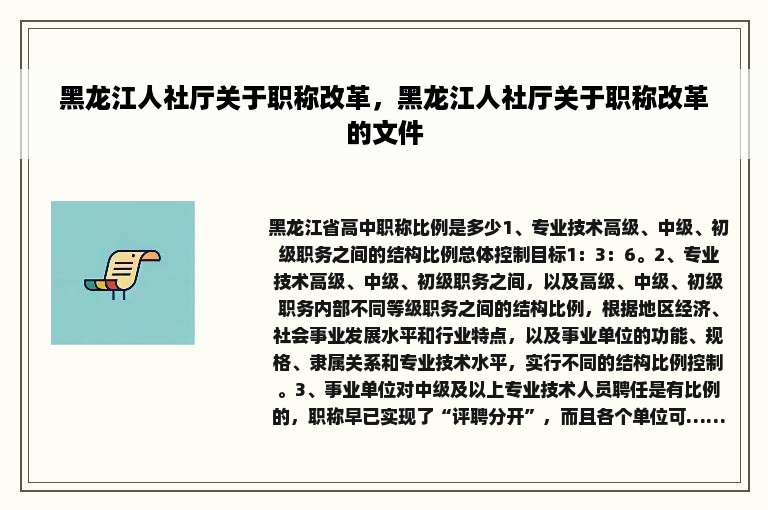 黑龙江人社厅关于职称改革，黑龙江人社厅关于职称改革的文件

黑龙江省高中职称比例是多少1、专业技术高级、中级、初级职务之间的结构比例总体控制目标1：3：6。2、专业技术高级、中级、初级职务之间，以及高级、中级、初级职务内部不同等级职务之间的结构比例，根据地区经济、社会事业发展水平和行业特点，以及事业单位的功能、规格、隶属关系和专业技术水平，实行不同的结构比例控制。3、事业单位对中级及以上专业技术人员聘任是有比例的，职称早已实现了“评聘分开”，而且各个单位可......